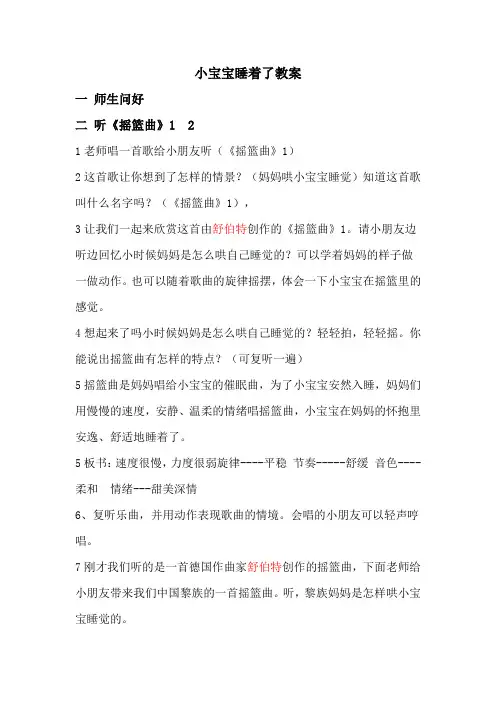 小宝宝睡着了教案

一 师生问好

二 听《摇篮曲》1 2

1 老师唱一首歌给小朋友听（《摇篮曲》1）

2 这首歌让你想到了怎样的情景？（妈妈哄小宝宝睡觉）知道这首歌叫什么名字吗？（《摇篮曲》1），

3 让我们一起来欣赏这首由舒伯特创作的《摇篮曲》1。请小朋友边听边回忆小时候妈妈是怎么哄自己睡觉的？可以学着妈妈的样子做一做动作。也可以随着歌曲的旋律摇摆，体会一下小宝宝在摇篮里的感觉。

4 想起来了吗小时候妈妈是怎么哄自己睡觉的？轻轻拍，轻轻摇。你能说出摇篮曲有怎样的特点？（可复听一遍）

5 摇篮曲是妈妈唱给小宝宝的催眠曲，为了小宝宝安然入睡，妈妈们用慢慢的速度，安静、温柔的情绪唱摇篮曲，小宝宝在妈妈的怀抱里安逸、舒适地睡着了。

5 板书：速度很慢，力度很弱旋律----平稳 节奏-----舒缓 音色----柔和 情绪---甜美深情

6、复听乐曲，并用动作表现歌曲的情境。会唱的小朋友可以轻声哼唱。

7 刚才我们听的是一首德国作曲家舒伯特创作的摇篮曲，下面老师给小朋友带来我们中国黎族的一首摇篮曲。听，黎族妈妈是怎样哄小宝宝睡觉的。